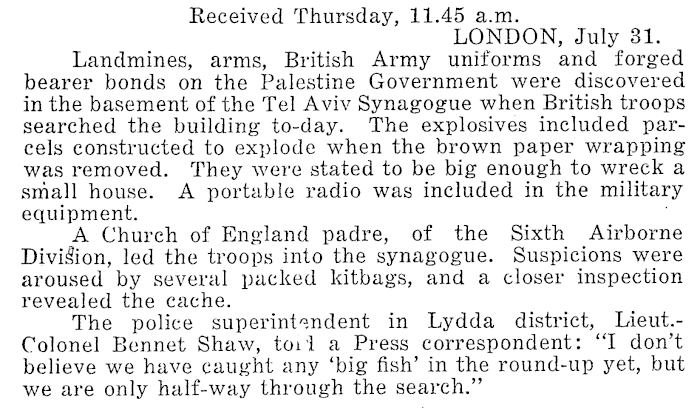 Received Thursday, 11.45 a.m.
LONDON, July 31.

Landmines, arms, British Army uniforms and forged bearer bonds on the Palestine Government were discovered in the basement of the Tel Aviv Synagogue when British troops searched the building to-day. The explosives included parcels constructed to explode when the brown paper wrapping was removed. They were stated to be big enough to wreck a small house. A portable radio was included in the military equipment.

A Church of England padre, of the Sixth Airborne Division, led the troops into the synagogue. Suspicions were aroused by several packed kitbags, and a closer inspection revealed the cache.

The police superintendent in Lydda district, Lieut.-Colonel Bennet Shaw, told a Press correspondent: "I don't believe we have caught any 'big fish' in the round-up yet, but we are only half-way through the search."